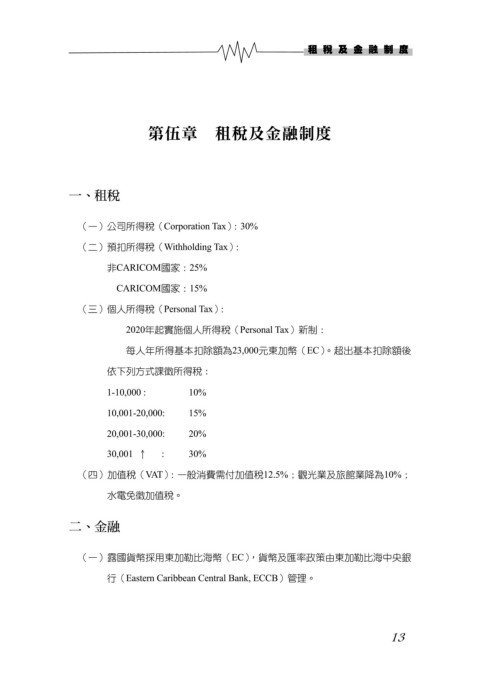 租稅及金融制度

第伍章　租稅及金融制度

一、租稅

（一）公司所得稅（Corporation Tax）：30%

（二）預扣所得稅（Withholding Tax）：

非CARICOM國家：25%

CARICOM國家：15%

（三）個人所得稅（Personal Tax）：

2020年起實施個人所得稅（Personal Tax）新制：

每人年所得基本扣除額為23,000元東加幣（EC）。超出基本扣除額後依下列方式課徵所得稅：

1-10,000 : 10%

10,001-20,000: 15%

20,001-30,000: 20%

30,001 ↑ : 30%

（四）加值稅（VAT）：一般消費需付加值稅12.5%；觀光業及旅館業降為10%；水電免徵加值稅。

二、金融

（一）露國貨幣採用東加勒比海幣（EC），貨幣及匯率政策由東加勒比海中央銀行（Eastern Caribbean Central Bank, ECCB）管理。

13